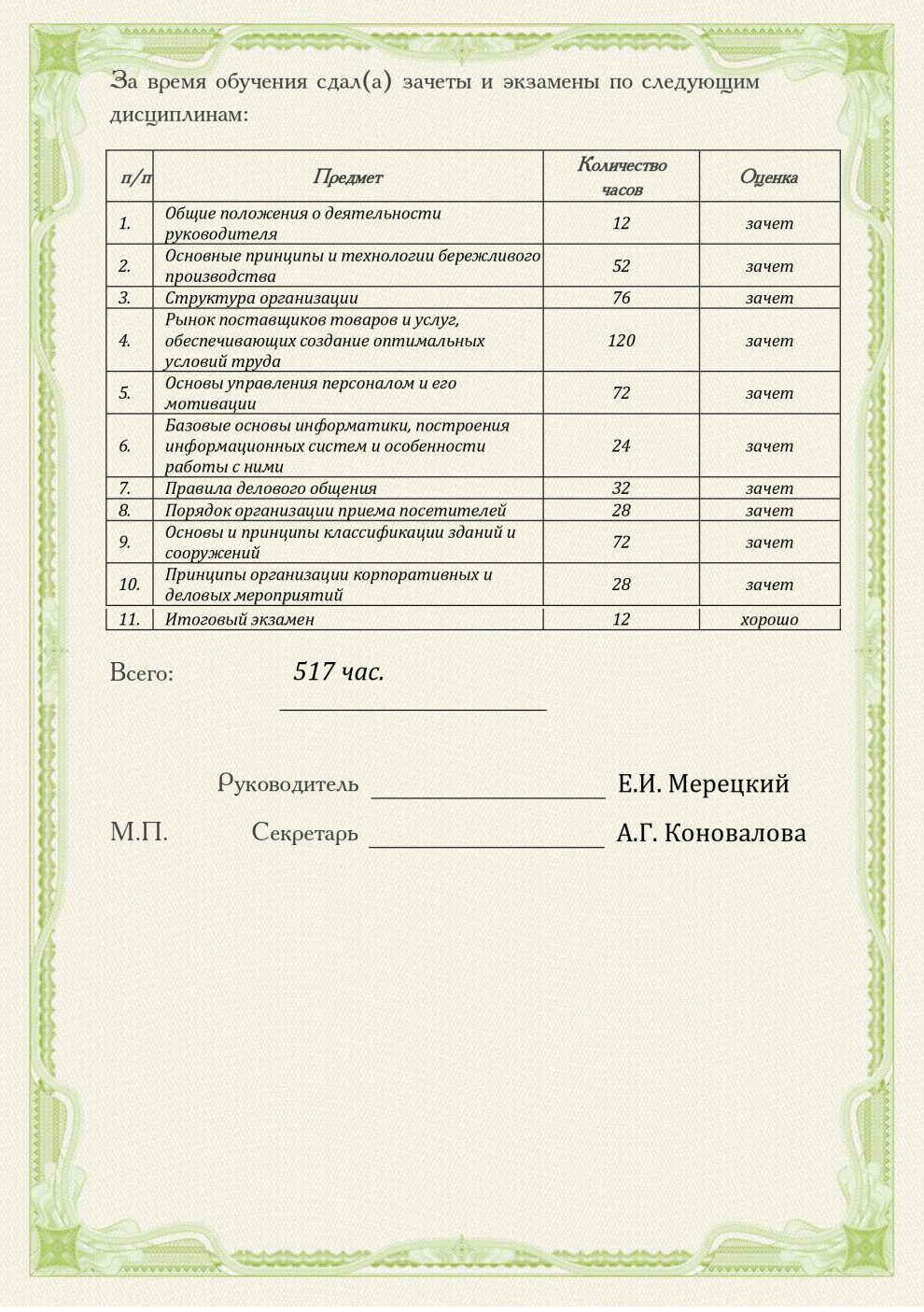 За время обучения сдал(а) зачеты и экзамены по следующим дисциплинам:

| п/п | Предмет | Количество часов | Оценка |
|---|---|---|---|
| 1. | Общие положения о деятельности руководителя | 12 | зачет |
| 2. | Основные принципы и технологии бережливого производства | 52 | зачет |
| 3. | Структура организации | 76 | зачет |
| 4. | Рынок поставщиков товаров и услуг, обеспечивающих создание оптимальных условий труда | 120 | зачет |
| 5. | Основы управления персоналом и его мотивации | 72 | зачет |
| 6. | Базовые основы информатики, построения информационных систем и особенности работы с ними | 24 | зачет |
| 7. | Правила делового общения | 32 | зачет |
| 8. | Порядок организации приема посетителей | 28 | зачет |
| 9. | Основы и принципы классификации зданий и сооружений | 72 | зачет |
| 10. | Принципы организации корпоративных и деловых мероприятий | 28 | зачет |
| 11. | Итоговый экзамен | 12 | хорошо |

Всего: 517 час.

Руководитель Е.И. Мерецкий

М.П. Секретарь А.Г. Коновалова